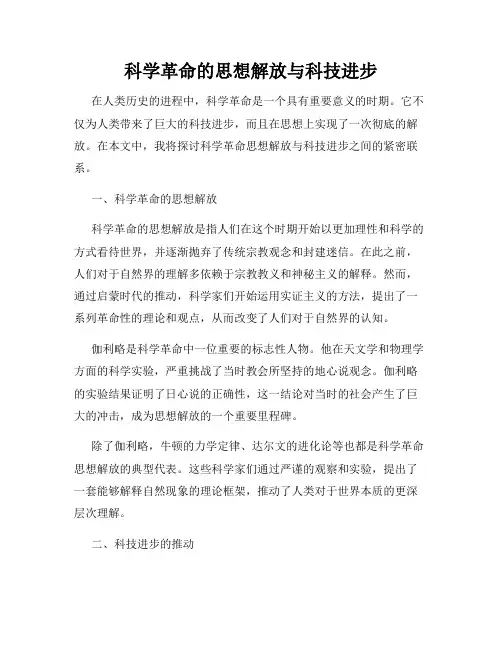 科学革命的思想解放与科技进步

在人类历史的进程中，科学革命是一个具有重要意义的时期。它不仅为人类带来了巨大的科技进步，而且在思想上实现了一次彻底的解放。在本文中，我将探讨科学革命思想解放与科技进步之间的紧密联系。

一、科学革命的思想解放

科学革命的思想解放是指人们在这个时期开始以更加理性和科学的方式看待世界，并逐渐抛弃了传统宗教观念和封建迷信。在此之前，人们对于自然界的理解多依赖于宗教教义和神秘主义的解释。然而，通过启蒙时代的推动，科学家们开始运用实证主义的方法，提出了一系列革命性的理论和观点，从而改变了人们对于自然界的认知。

伽利略是科学革命中一位重要的标志性人物。他在天文学和物理学方面的科学实验，严重挑战了当时教会所坚持的地心说观念。伽利略的实验结果证明了日心说的正确性，这一结论对当时的社会产生了巨大的冲击，成为思想解放的一个重要里程碑。

除了伽利略，牛顿的力学定律、达尔文的进化论等也都是科学革命思想解放的典型代表。这些科学家们通过严谨的观察和实验，提出了一套能够解释自然现象的理论框架，推动了人类对于世界本质的更深层次理解。

二、科技进步的推动